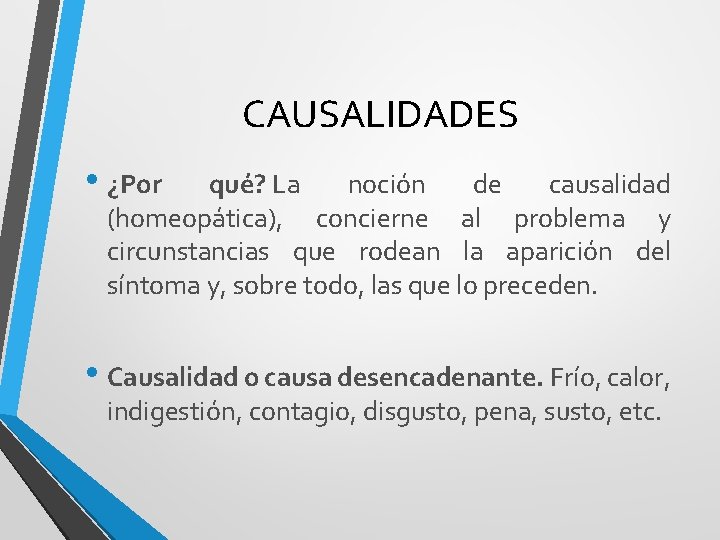 CAUSALIDADES

• ¿Por qué? La noción de causalidad (homeopática), concierne al problema y circunstancias que rodean la aparición del síntoma y, sobre todo, las que lo preceden.

• Causalidad o causa desencadenante. Frío, calor, indigestión, contagio, disgusto, pena, susto, etc.